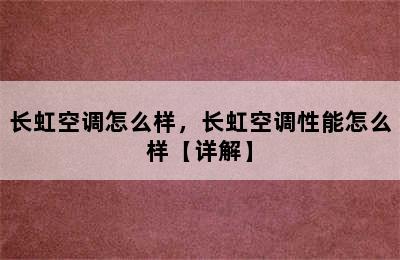 长虹空调怎么样，长虹空调性能怎么样【详解】